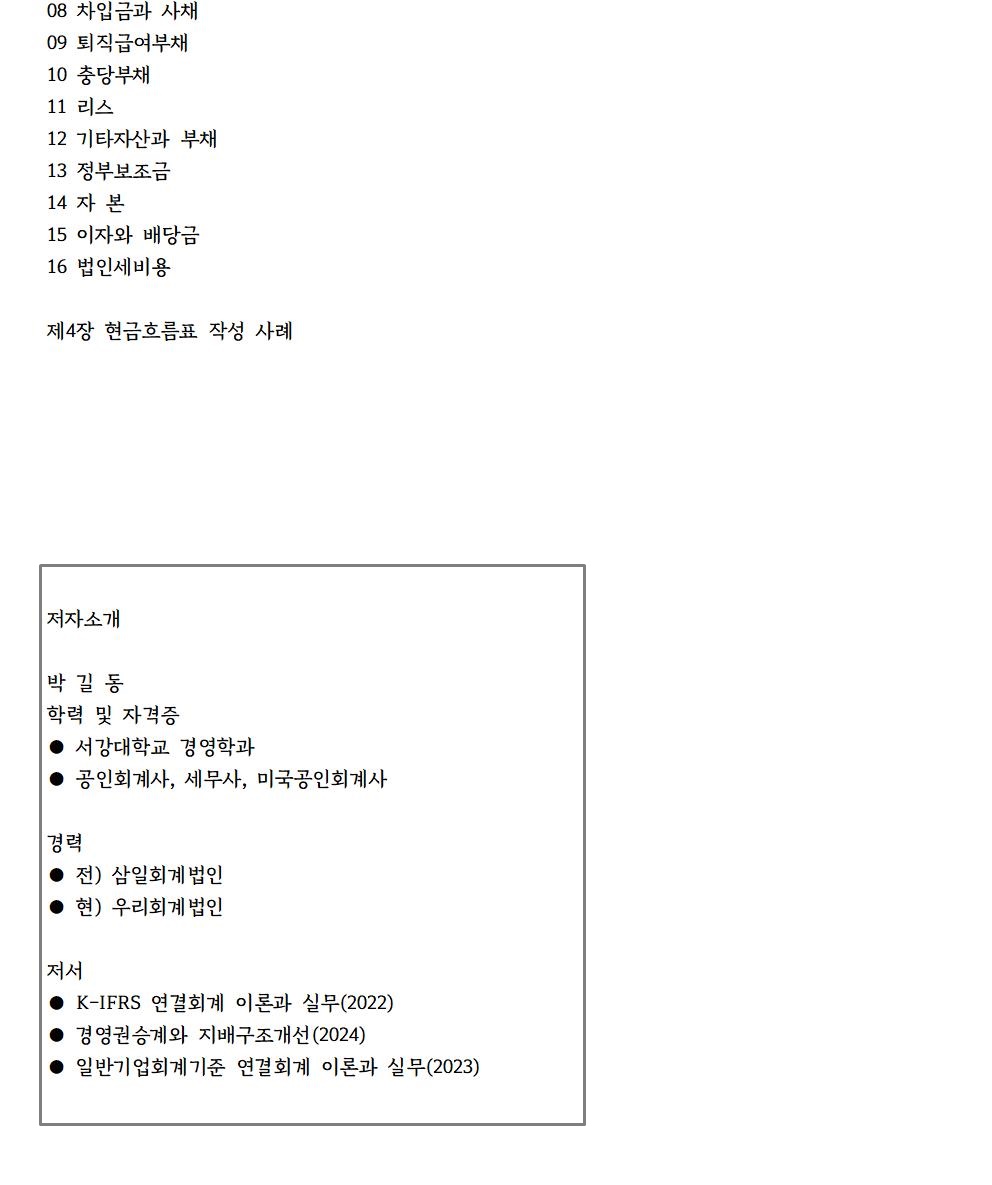 08 차입금과 사채
09 퇴직급여부채
10 충당부채
11 리스
12 기타자산과 부채
13 정부보조금
14 자 본
15 이자와 배당금
16 법인세비용

제4장 현금흐름표 작성 사례

저자소개

박 길 동
학력 및 자격증
● 서강대학교 경영학과
● 공인회계사, 세무사, 미국공인회계사

경력
● 전) 삼일회계법인
● 현) 우리회계법인

저서
● K-IFRS 연결회계 이론과 실무(2022)
● 경영권승계와 지배구조개선(2024)
● 일반기업회계기준 연결회계 이론과 실무(2023)